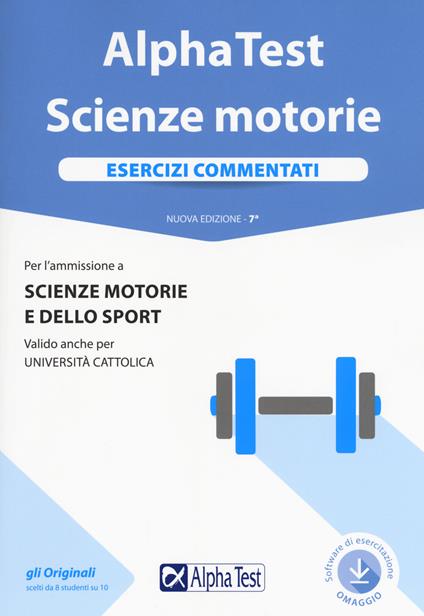 AlphaTest
Scienze motorie

ESERCIZI COMMENTATI

NUOVA EDIZIONE - 7ª

Per l'ammissione a

SCIENZE MOTORIE
E DELLO SPORT

Valido anche per
UNIVERSITÀ CATTOLICA

gli Originali
scelti da 8 studenti su 10

Alpha Test

Software di esercitazione
OMAGGIO